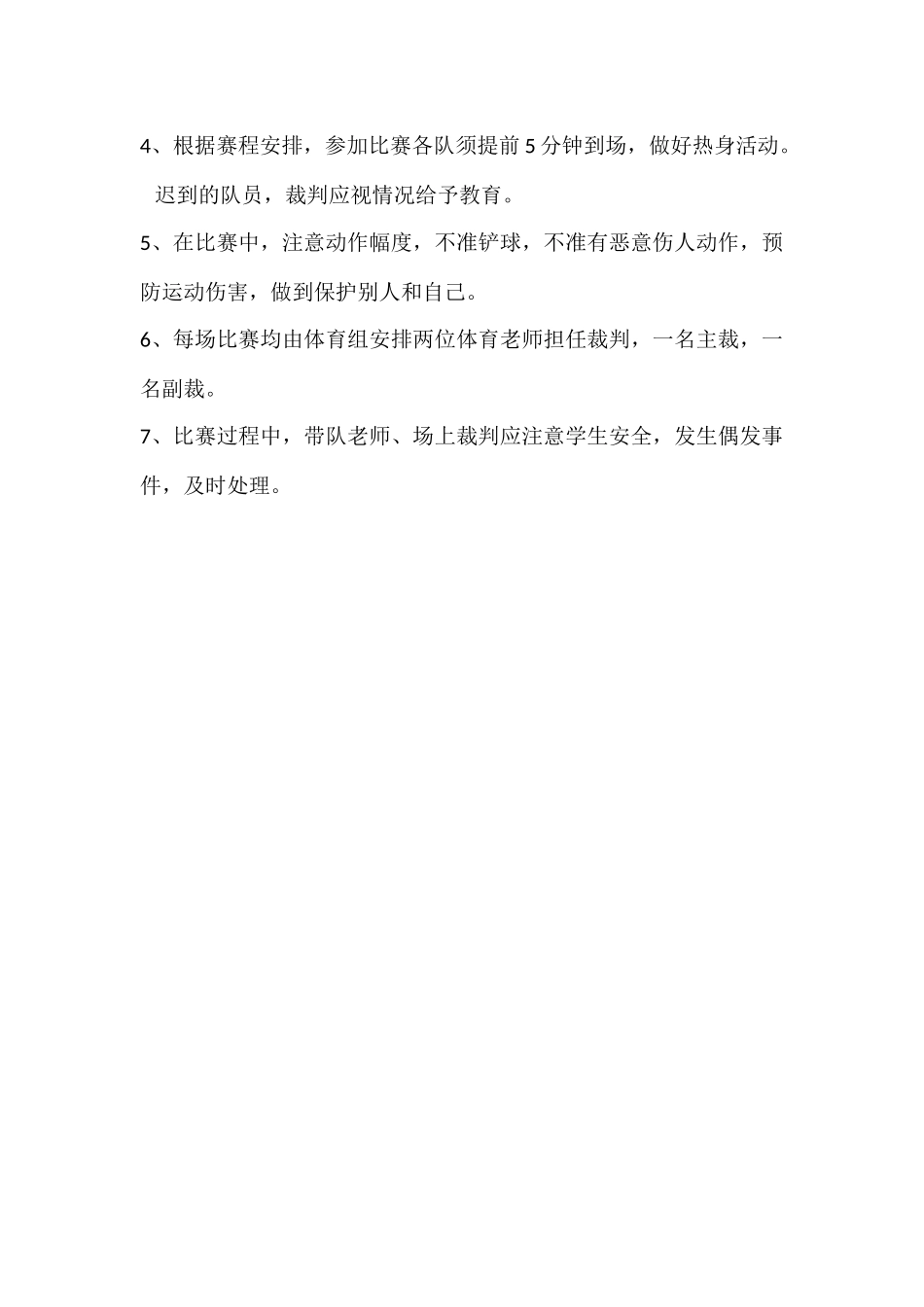 4、根据赛程安排，参加比赛各队须提前5分钟到场，做好热身活动。迟到的队员，裁判应视情况给予教育。

5、在比赛中，注意动作幅度，不准铲球，不准有恶意伤人动作，预防运动伤害，做到保护别人和自己。

6、每场比赛均由体育组安排两位体育老师担任裁判，一名主裁，一名副裁。

7、比赛过程中，带队老师、场上裁判应注意学生安全，发生偶发事件，及时处理。